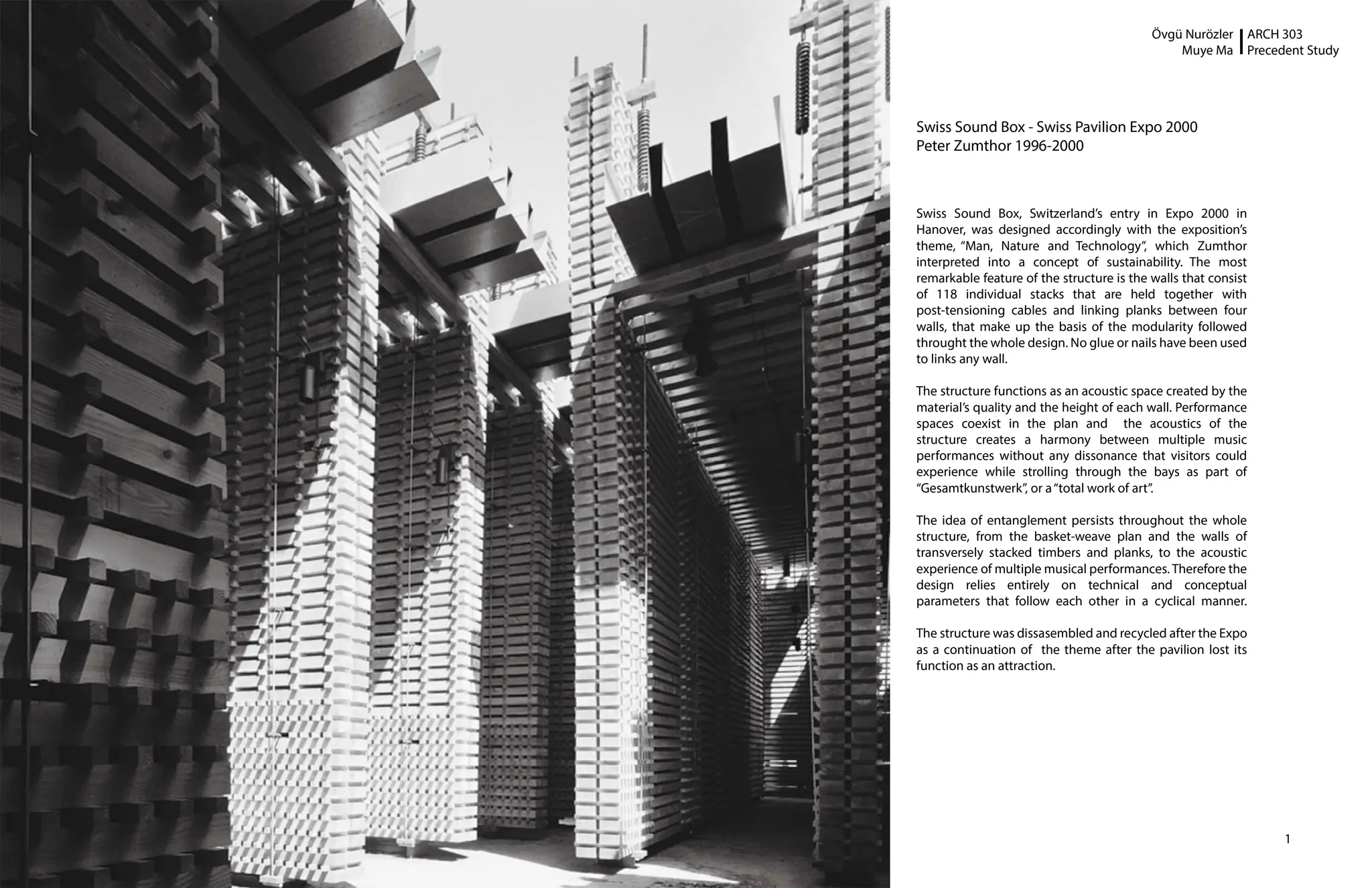 Övgü Nurözler
Muye Ma

ARCH 303
Precedent Study

Swiss Sound Box - Swiss Pavilion Expo 2000
Peter Zumthor 1996-2000

Swiss Sound Box, Switzerland's entry in Expo 2000 in Hanover, was designed accordingly with the exposition's theme, "Man, Nature and Technology", which Zumthor interpreted into a concept of sustainability. The most remarkable feature of the structure is the walls that consist of 118 individual stacks that are held together with post-tensioning cables and linking planks between four walls, that make up the basis of the modularity followed throught the whole design. No glue or nails have been used to links any wall.

The structure functions as an acoustic space created by the material's quality and the height of each wall. Performance spaces coexist in the plan and the acoustics of the structure creates a harmony between multiple music performances without any dissonance that visitors could experience while strolling through the bays as part of "Gesamtkunstwerk", or a "total work of art".

The idea of entanglement persists throughout the whole structure, from the basket-weave plan and the walls of transversely stacked timbers and planks, to the acoustic experience of multiple musical performances. Therefore the design relies entirely on technical and conceptual parameters that follow each other in a cyclical manner.

The structure was dissasembled and recycled after the Expo as a continuation of the theme after the pavilion lost its function as an attraction.

1